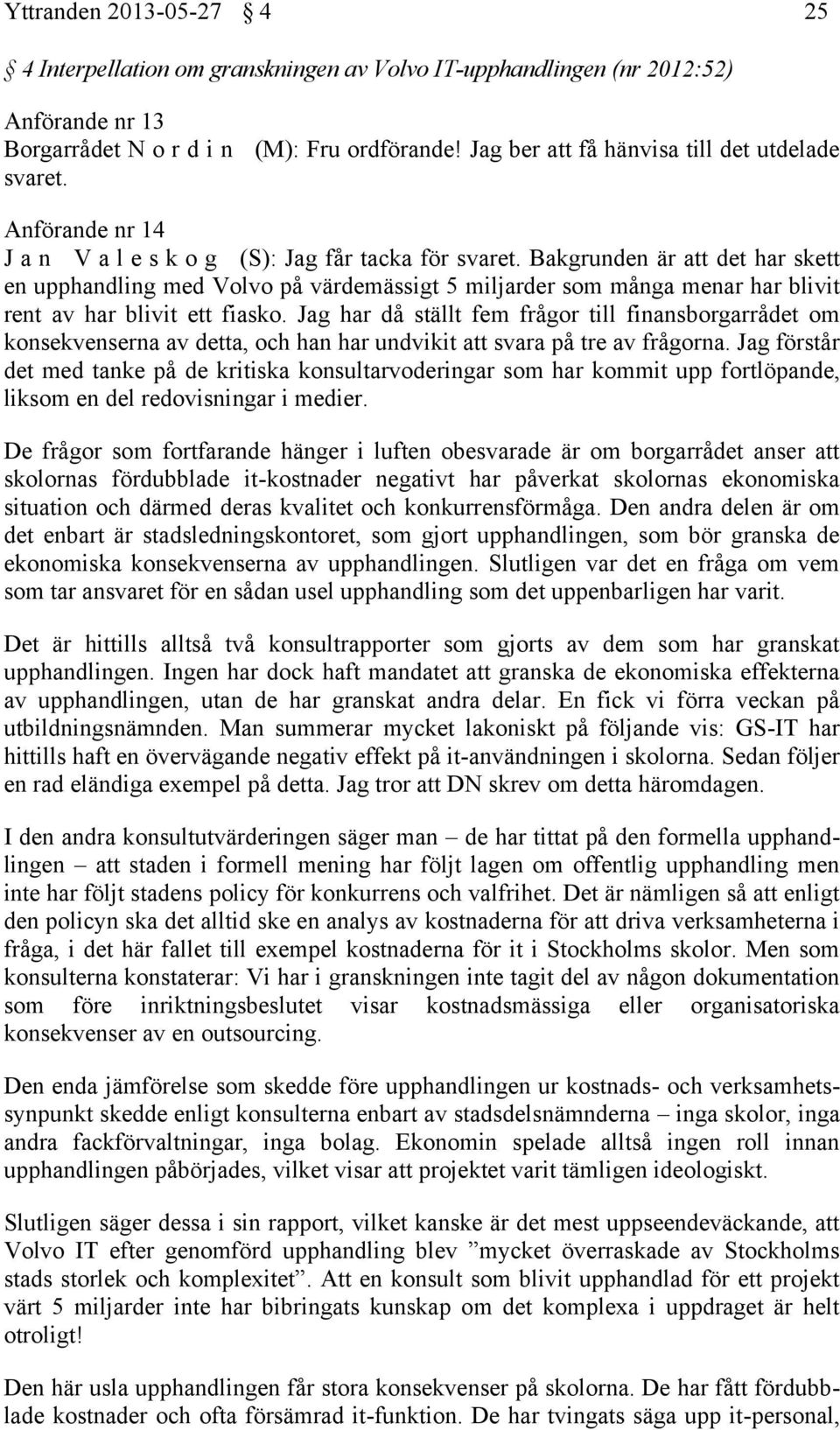 Yttranden 2013-05-27 § 4 25

§ 4 Interpellation om granskningen av Volvo IT-upphandlingen (nr 2012:52)

Anförande nr 13
Borgarrådet N o r d i n (M): Fru ordförande! Jag ber att få hänvisa till det utdelade svaret.

Anförande nr 14
J a n V a l e s k o g (S): Jag får tacka för svaret. Bakgrunden är att det har skett en upphandling med Volvo på värdemässigt 5 miljarder som många menar har blivit rent av har blivit ett fiasko. Jag har då ställt fem frågor till finansborgarrådet om konsekvenserna av detta, och han har undvikit att svara på tre av frågorna. Jag förstår det med tanke på de kritiska konsultarvoderingar som har kommit upp fortlöpande, liksom en del redovisningar i medier.

De frågor som fortfarande hänger i luften obesvarade är om borgarrådet anser att skolornas fördubblade it-kostnader negativt har påverkat skolornas ekonomiska situation och därmed deras kvalitet och konkurrensförmåga. Den andra delen är om det enbart är stadsledningskontoret, som gjort upphandlingen, som bör granska de ekonomiska konsekvenserna av upphandlingen. Slutligen var det en fråga om vem som tar ansvaret för en sådan usel upphandling som det uppenbarligen har varit.

Det är hittills alltså två konsultrapporter som gjorts av dem som har granskat upphandlingen. Ingen har dock haft mandatet att granska de ekonomiska effekterna av upphandlingen, utan de har granskat andra delar. En fick vi förra veckan på utbildningsnämnden. Man summerar mycket lakoniskt på följande vis: GS-IT har hittills haft en övervägande negativ effekt på it-användningen i skolorna. Sedan följer en rad eländiga exempel på detta. Jag tror att DN skrev om detta häromdagen.

I den andra konsultutvärderingen säger man – de har tittat på den formella upphandlingen – att staden i formell mening har följt lagen om offentlig upphandling men inte har följt stadens policy för konkurrens och valfrihet. Det är nämligen så att enligt den policyn ska det alltid ske en analys av kostnaderna för att driva verksamheterna i fråga, i det här fallet till exempel kostnaderna för it i Stockholms skolor. Men som konsulterna konstaterar: Vi har i granskningen inte tagit del av någon dokumentation som före inriktningsbeslutet visar kostnadsmässiga eller organisatoriska konsekvenser av en outsourcing.

Den enda jämförelse som skedde före upphandlingen ur kostnads- och verksamhetssynpunkt skedde enligt konsulterna enbart av stadsdelsnämnderna – inga skolor, inga andra fackförvaltningar, inga bolag. Ekonomin spelade alltså ingen roll innan upphandlingen påbörjades, vilket visar att projektet varit tämligen ideologiskt.

Slutligen säger dessa i sin rapport, vilket kanske är det mest uppseendeväckande, att Volvo IT efter genomförd upphandling blev ”mycket överraskade av Stockholms stads storlek och komplexitet”. Att en konsult som blivit upphandlad för ett projekt värt 5 miljarder inte har bibringats kunskap om det komplexa i uppdraget är helt otroligt!

Den här usla upphandlingen får stora konsekvenser på skolorna. De har fått fördubblade kostnader och ofta försämrad it-funktion. De har tvingats säga upp it-personal,